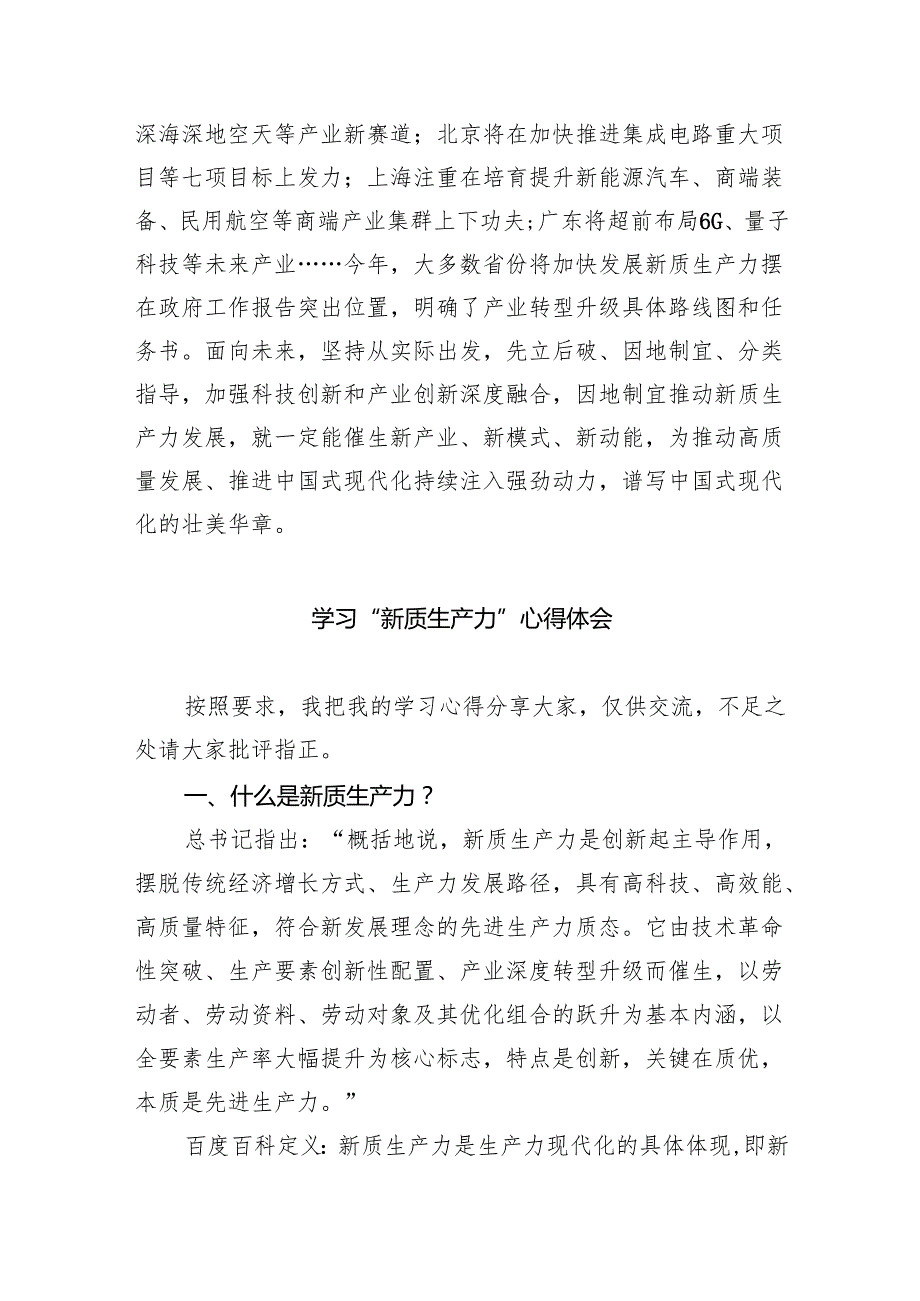 深海深地空天等产业新赛道；北京将在加快推进集成电路重大项目等七项目标上发力；上海注重在培育提升新能源汽车、商端装备、民用航空等商端产业集群上下功夫;广东将超前布局6G、量子科技等未来产业……今年，大多数省份将加快发展新质生产力摆在政府工作报告突出位置，明确了产业转型升级具体路线图和任务书。面向未来，坚持从实际出发，先立后破、因地制宜、分类指导，加强科技创新和产业创新深度融合，因地制宜推动新质生产力发展，就一定能催生新产业、新模式、新动能，为推动高质量发展、推进中国式现代化持续注入强劲动力，谱写中国式现代化的壮美华章。

学习“新质生产力”心得体会

按照要求，我把我的学习心得分享大家，仅供交流，不足之处请大家批评指正。

一、什么是新质生产力？

总书记指出：“概括地说，新质生产力是创新起主导作用，摆脱传统经济增长方式、生产力发展路径，具有高科技、高效能、高质量特征，符合新发展理念的先进生产力质态。它由技术革命性突破、生产要素创新性配置、产业深度转型升级而催生，以劳动者、劳动资料、劳动对象及其优化组合的跃升为基本内涵，以全要素生产率大幅提升为核心标志，特点是创新，关键在质优，本质是先进生产力。”

百度百科定义:新质生产力是生产力现代化的具体体现,即新